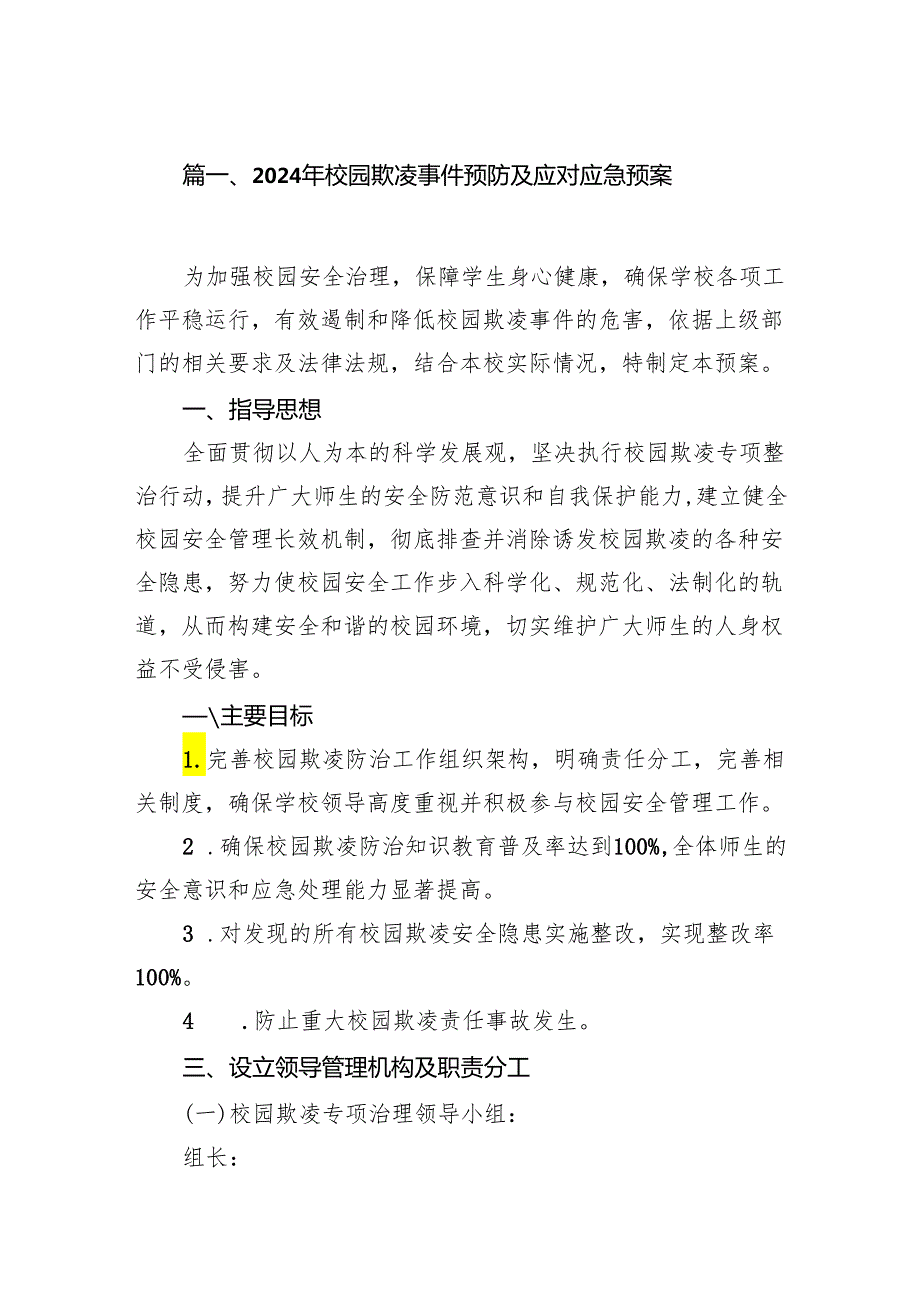 篇一、2024年校园欺凌事件预防及应对应急预案

为加强校园安全治理，保障学生身心健康，确保学校各项工作平稳运行，有效遏制和降低校园欺凌事件的危害，依据上级部门的相关要求及法律法规，结合本校实际情况，特制定本预案。

一、指导思想

全面贯彻以人为本的科学发展观，坚决执行校园欺凌专项整治行动，提升广大师生的安全防范意识和自我保护能力，建立健全校园安全管理长效机制，彻底排查并消除诱发校园欺凌的各种安全隐患，努力使校园安全工作步入科学化、规范化、法制化的轨道，从而构建安全和谐的校园环境，切实维护广大师生的人身权益不受侵害。

—\主要目标

1.完善校园欺凌防治工作组织架构，明确责任分工，完善相关制度，确保学校领导高度重视并积极参与校园安全管理工作。

2 .确保校园欺凌防治知识教育普及率达到100%,全体师生的安全意识和应急处理能力显著提高。

3 .对发现的所有校园欺凌安全隐患实施整改，实现整改率100%。

4 .防止重大校园欺凌责任事故发生。

三、设立领导管理机构及职责分工

(一)校园欺凌专项治理领导小组：

组长：